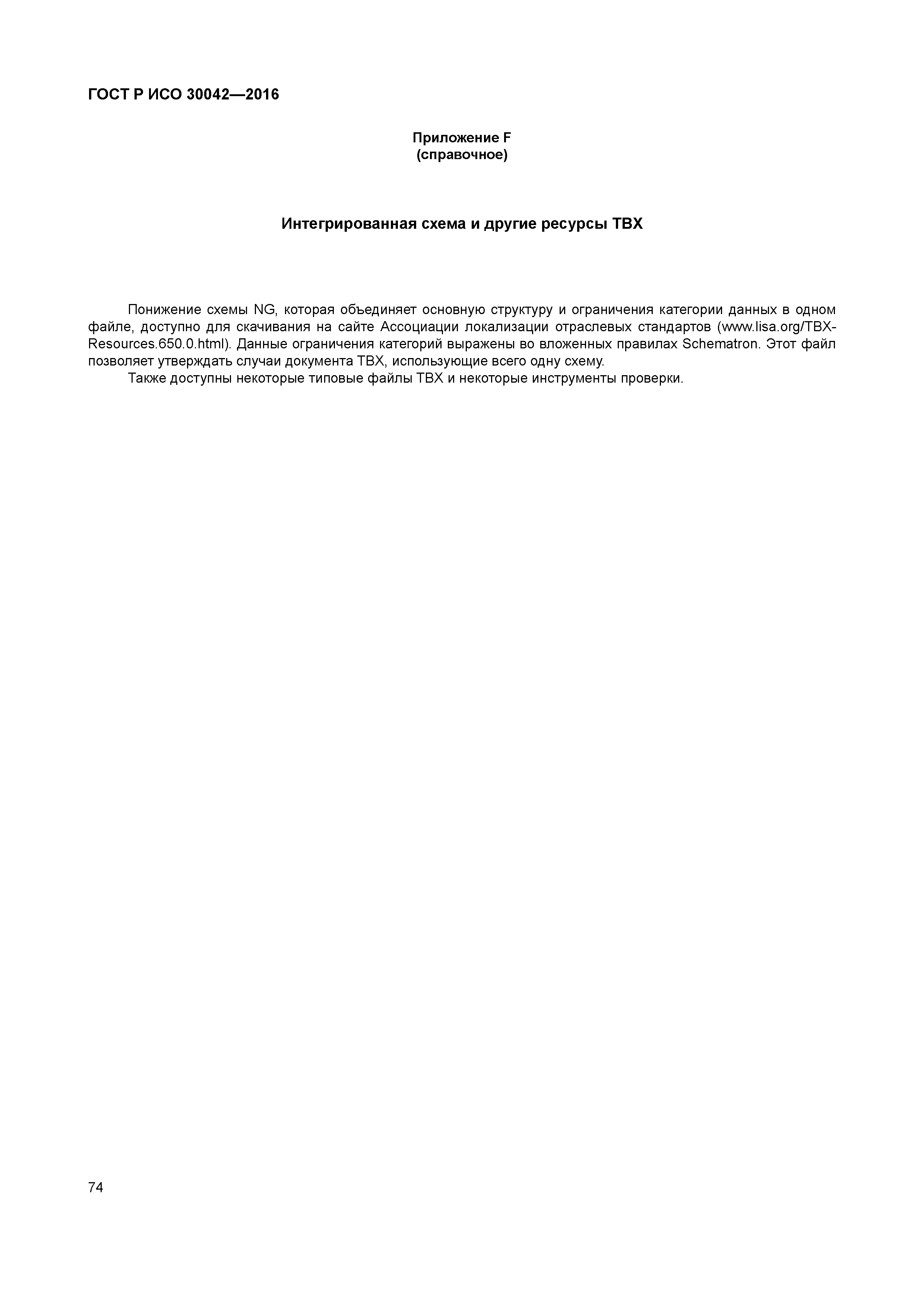 ГОСТ Р ИСО 30042—2016

Приложение F
(справочное)

Интегрированная схема и другие ресурсы TBX

Понижение схемы NG, которая объединяет основную структуру и ограничения категории данных в одном файле, доступно для скачивания на сайте Ассоциации локализации отраслевых стандартов (www.lisa.org/TBX-Resources.650.0.html). Данные ограничения категорий выражены во вложенных правилах Schematron. Этот файл позволяет утверждать случаи документа TBX, использующие всего одну схему.

Также доступны некоторые типовые файлы TBX и некоторые инструменты проверки.

74